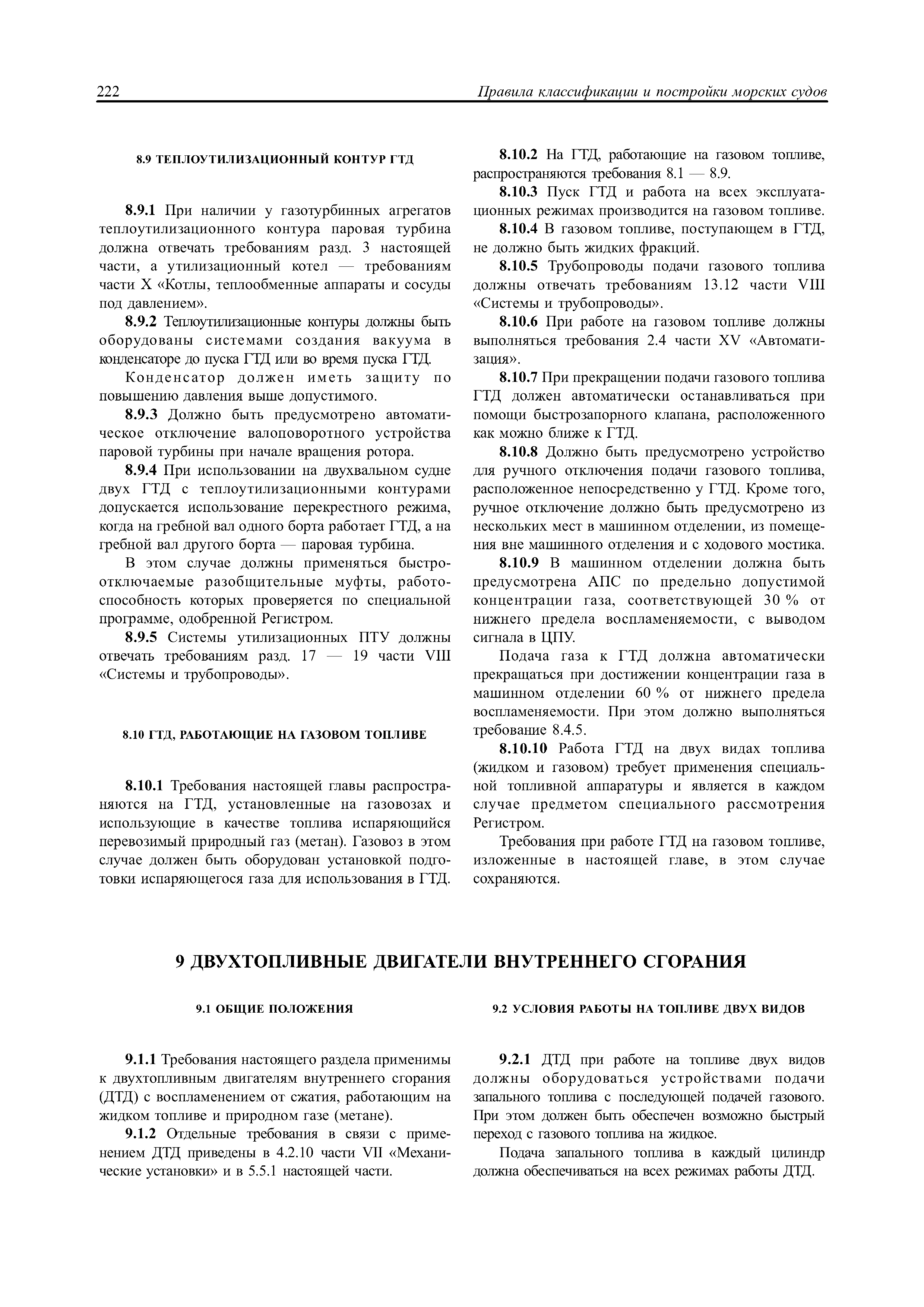 222 Правила классификации и постройки морских судов

8.9 ТЕПЛОУТИЛИЗАЦИОННЫЙ КОНТУР ГТД

8.9.1 При наличии у газотурбинных агрегатов теплоутилизационного контура паровая турбина должна отвечать требованиям разд. 3 настоящей части, а утилизационный котел — требованиям части X «Котлы, теплообменные аппараты и сосуды под давлением».

8.9.2 Теплоутилизационные контуры должны быть оборудованы системами создания вакуума в конденсаторе до пуска ГТД или во время пуска ГТД.

Конденсатор должен иметь защиту по повышению давления выше допустимого.

8.9.3 Должно быть предусмотрено автоматическое отключение валоповоротного устройства паровой турбины при начале вращения ротора.

8.9.4 При использовании на двухвальном судне двух ГТД с теплоутилизационными контурами допускается использование перекрестного режима, когда на гребной вал одного борта работает ГТД, а на гребной вал другого борта — паровая турбина.

В этом случае должны применяться быстроотключаемые разобщительные муфты, работоспособность которых проверяется по специальной программе, одобренной Регистром.

8.9.5 Системы утилизационных ПТУ должны отвечать требованиям разд. 17 — 19 части VIII «Системы и трубопроводы».

8.10 ГТД, РАБОТАЮЩИЕ НА ГАЗОВОМ ТОПЛИВЕ

8.10.1 Требования настоящей главы распространяются на ГТД, установленные на газовозах и использующие в качестве топлива испаряющийся перевозимый природный газ (метан). Газовоз в этом случае должен быть оборудован установкой подготовки испаряющегося газа для использования в ГТД.

8.10.2 На ГТД, работающие на газовом топливе, распространяются требования 8.1 — 8.9.

8.10.3 Пуск ГТД и работа на всех эксплуатационных режимах производится на газовом топливе.

8.10.4 В газовом топливе, поступающем в ГТД, не должно быть жидких фракций.

8.10.5 Трубопроводы подачи газового топлива должны отвечать требованиям 13.12 части VIII «Системы и трубопроводы».

8.10.6 При работе на газовом топливе должны выполняться требования 2.4 части XV «Автоматизация».

8.10.7 При прекращении подачи газового топлива ГТД должен автоматически останавливаться при помощи быстрозапорного клапана, расположенного как можно ближе к ГТД.

8.10.8 Должно быть предусмотрено устройство для ручного отключения подачи газового топлива, расположенное непосредственно у ГТД. Кроме того, ручное отключение должно быть предусмотрено из нескольких мест в машинном отделении, из помещения вне машинного отделения и с ходового мостика.

8.10.9 В машинном отделении должна быть предусмотрена АПС по предельно допустимой концентрации газа, соответствующей 30 % от нижнего предела воспламеняемости, с выводом сигнала в ЦПУ.

Подача газа к ГТД должна автоматически прекращаться при достижении концентрации газа в машинном отделении 60 % от нижнего предела воспламеняемости. При этом должно выполняться требование 8.4.5.

8.10.10 Работа ГТД на двух видах топлива (жидком и газовом) требует применения специальной топливной аппаратуры и является в каждом случае предметом специального рассмотрения Регистром.

Требования при работе ГТД на газовом топливе, изложенные в настоящей главе, в этом случае сохраняются.

9 ДВУХТОПЛИВНЫЕ ДВИГАТЕЛИ ВНУТРЕННЕГО СГОРАНИЯ

9.1 ОБЩИЕ ПОЛОЖЕНИЯ

9.1.1 Требования настоящего раздела применимы к двухтопливным двигателям внутреннего сгорания (ДТД) с воспламенением от сжатия, работающим на жидком топливе и природном газе (метане).

9.1.2 Отдельные требования в связи с применением ДТД приведены в 4.2.10 части VII «Механические установки» и в 5.5.1 настоящей части.

9.2 УСЛОВИЯ РАБОТЫ НА ТОПЛИВЕ ДВУХ ВИДОВ

9.2.1 ДТД при работе на топливе двух видов должны оборудоваться устройствами подачи запального топлива с последующей подачей газового. При этом должен быть обеспечен возможно быстрый переход с газового топлива на жидкое.

Подача запального топлива в каждый цилиндр должна обеспечиваться на всех режимах работы ДТД.